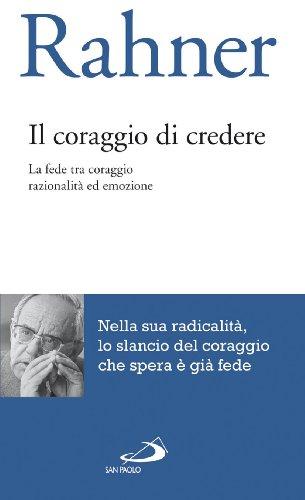 Rahner

Il coraggio di credere

La fede tra coraggio razionalità ed emozione

Nella sua radicalità, lo slancio del coraggio che spera è già fede

SAN PAOLO